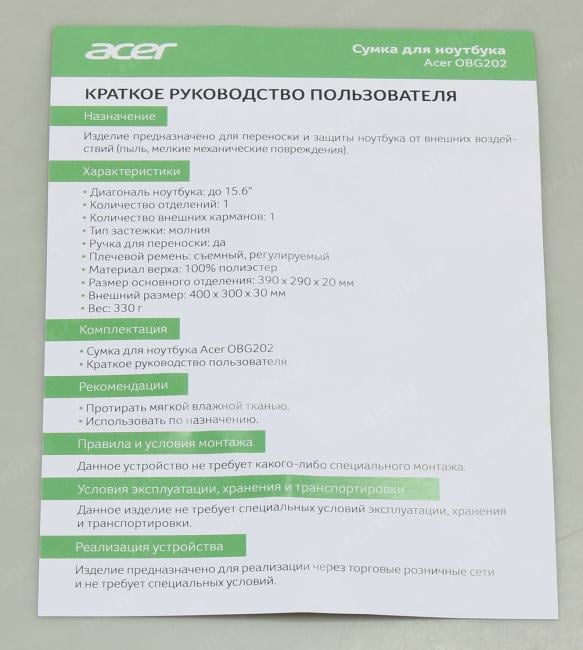 acer

Сумка для ноутбука
Acer OBG202

КРАТКОЕ РУКОВОДСТВО ПОЛЬЗОВАТЕЛЯ

Назначение

Изделие предназначено для переноски и защиты ноутбука от внешних воздействий (пыль, мелкие механические повреждения).

Характеристики

• Диагональ ноутбука: до 15.6"
• Количество отделений: 1
• Количество внешних карманов: 1
• Тип застежки: молния
• Ручка для переноски: да
• Плечевой ремень: съемный, регулируемый
• Материал верха: 100% полиэстер
• Размер основного отделения: 390 x 290 x 20 мм
• Внешний размер: 400 x 300 x 30 мм
• Вес: 330 г

Комплектация

• Сумка для ноутбука Acer OBG202
• Краткое руководство пользователя

Рекомендации

• Протирать мягкой влажной тканью.
• Использовать по назначению.

Правила и условия монтажа

Данное устройство не требует какого-либо специального монтажа.

Условия эксплуатации, хранения и транспортировки

Данное изделие не требует специальных условий эксплуатации, хранения и транспортировки.

Реализация устройства

Изделие предназначено для реализации через торговые розничные сети и не требует специальных условий.